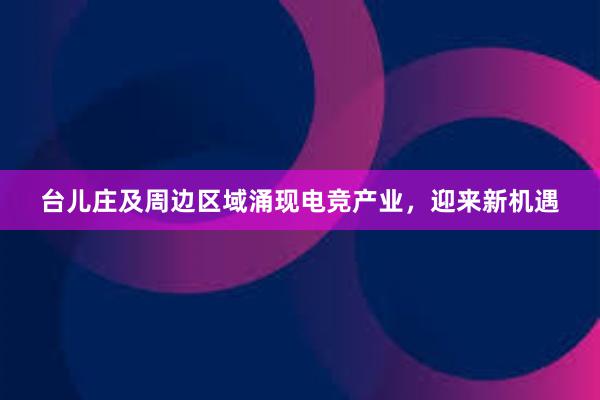 台儿庄及周边区域涌现电竞产业，迎来新机遇